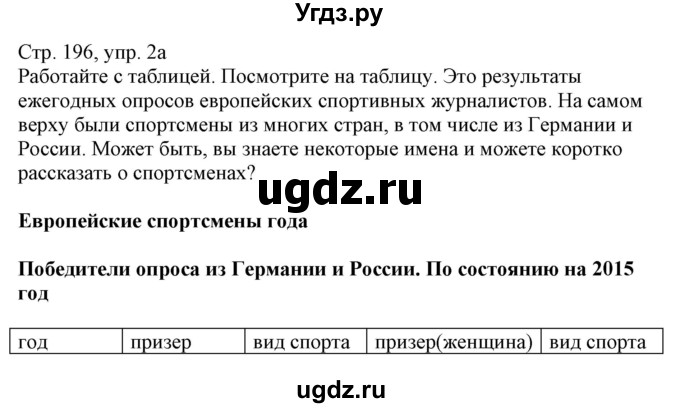 Угдз.ру

Стр. 196, упр. 2а
Работайте с таблицей. Посмотрите на таблицу. Это результаты ежегодных опросов европейских спортивных журналистов. На самом верху были спортсмены из многих стран, в том числе из Германии и России. Может быть, вы знаете некоторые имена и можете коротко рассказать о спортсменах?

ugdz.ru

Европейские спортсмены года

Победители опроса из Германии и России. По состоянию на 2015 год

| год | призер | вид спорта | призер(женщина) | вид спорта |
|---|---|---|---|---|

ugdz.ru